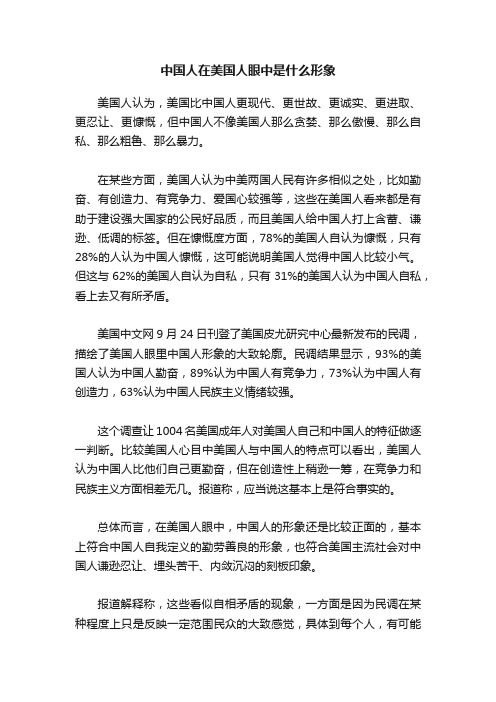 中国人在美国人眼中是什么形象

美国人认为，美国比中国人更现代、更世故、更诚实、更进取、更忍让、更慷慨，但中国人不像美国人那么贪婪、那么傲慢、那么自私、那么粗鲁、那么暴力。

在某些方面，美国人认为中美两国人民有许多相似之处，比如勤奋、有创造力、有竞争力、爱国心较强等，这些在美国人看来都是有助于建设强大国家的公民好品质，而且美国人给中国人打上含蓄、谦逊、低调的标签。但在慷慨度方面，78%的美国人自认为慷慨，只有28%的人认为中国人慷慨，这可能说明美国人觉得中国人比较小气。但这与 62%的美国人自认为自私，只有 31%的美国人认为中国人自私，看上去又有所矛盾。

美国中文网 9 月 24 日刊登了美国皮尤研究中心最新发布的民调，描绘了美国人眼里中国人形象的大致轮廓。民调结果显示，93%的美国人认为中国人勤奋，89%认为中国人有竞争力，73%认为中国人有创造力，63%认为中国人民族主义情绪较强。

这个调查让 1004 名美国成年人对美国人自己和中国人的特征做逐一判断。比较美国人心目中美国人与中国人的特点可以看出，美国人认为中国人比他们自己更勤奋，但在创造性上稍逊一筹，在竞争力和民族主义方面相差无几。报道称，应当说这基本上是符合事实的。

总体而言，在美国人眼中，中国人的形象还是比较正面的，基本上符合中国人自我定义的勤劳善良的形象，也符合美国主流社会对中国人谦逊忍让、埋头苦干、内敛沉闷的刻板印象。

报道解释称，这些看似自相矛盾的现象，一方面是因为民调在某种程度上只是反映一定范围民众的大致感觉，具体到每个人，有可能